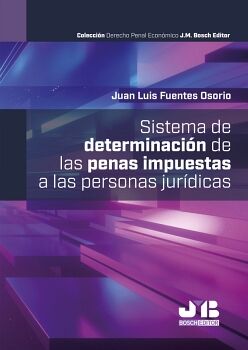 Colección Derecho Penal Económico J.M. Bosch Editor

Juan Luis Fuentes Osorio

Sistema de determinación de las penas impuestas a las personas jurídicas

JMB
BOSCH EDITOR